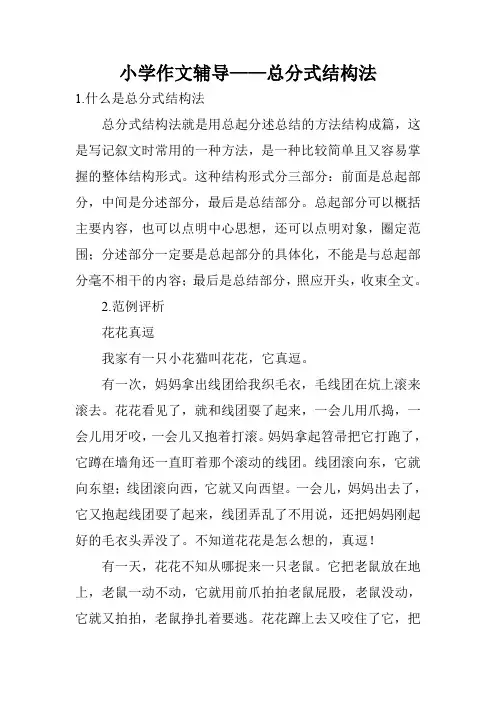 小学作文辅导——总分式结构法

1.什么是总分式结构法

总分式结构法就是用总起分述总结的方法结构成篇，这是写记叙文时常用的一种方法，是一种比较简单且又容易掌握的整体结构形式。这种结构形式分三部分：前面是总起部分，中间是分述部分，最后是总结部分。总起部分可以概括主要内容，也可以点明中心思想，还可以点明对象，圈定范围；分述部分一定要是总起部分的具体化，不能是与总起部分毫不相干的内容；最后是总结部分，照应开头，收束全文。

2.范例评析

花花真逗

我家有一只小花猫叫花花，它真逗。

有一次，妈妈拿出线团给我织毛衣，毛线团在炕上滚来滚去。花花看见了，就和线团耍了起来，一会儿用爪捣，一会儿用牙咬，一会儿又抱着打滚。妈妈拿起笤帚把它打跑了，它蹲在墙角还一直盯着那个滚动的线团。线团滚向东，它就向东望；线团滚向西，它就又向西望。一会儿，妈妈出去了，它又抱起线团耍了起来，线团弄乱了不用说，还把妈妈刚起好的毛衣头弄没了。不知道花花是怎么想的，真逗！

有一天，花花不知从哪捉来一只老鼠。它把老鼠放在地上，老鼠一动不动，它就用前爪拍拍老鼠屁股，老鼠没动，它就又拍拍，老鼠挣扎着要逃。花花蹿上去又咬住了它，把